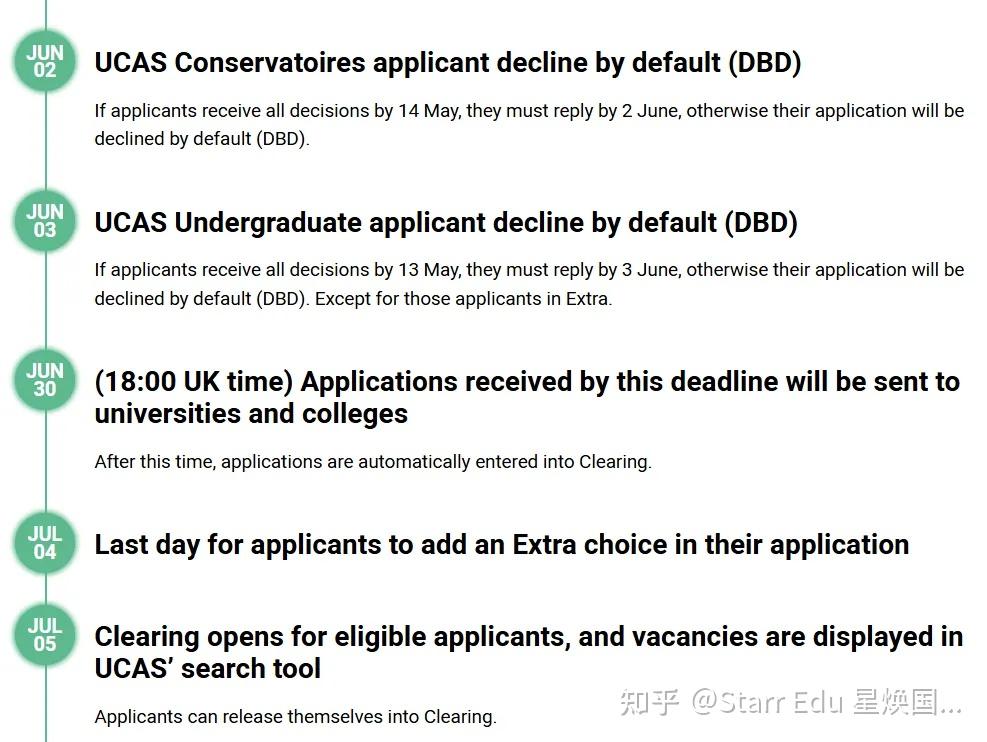 JUN 02

UCAS Conservatoires applicant decline by default (DBD)

If applicants receive all decisions by 14 May, they must reply by 2 June, otherwise their application will be declined by default (DBD).

JUN 03

UCAS Undergraduate applicant decline by default (DBD)

If applicants receive all decisions by 13 May, they must reply by 3 June, otherwise their application will be declined by default (DBD). Except for those applicants in Extra.

JUN 30

(18:00 UK time) Applications received by this deadline will be sent to universities and colleges

After this time, applications are automatically entered into Clearing.

JUL 04

Last day for applicants to add an Extra choice in their application

JUL 05

Clearing opens for eligible applicants, and vacancies are displayed in UCAS' search tool

Applicants can release themselves into Clearing.

知乎 @Starr Edu 星焕国...